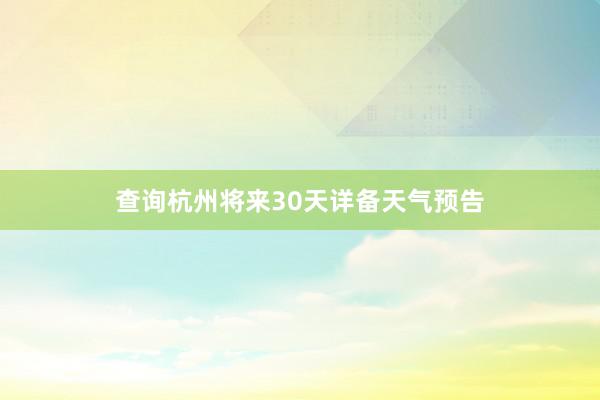 查询杭州将来30天详备天气预告